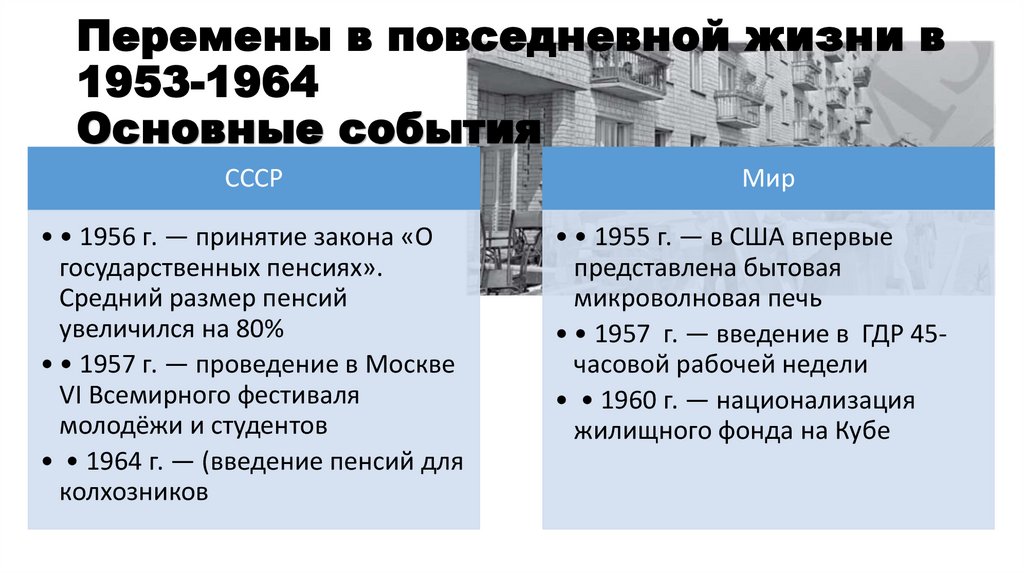 Перемены в повседневной жизни в 1953-1964
Основные события

СССР

• • 1956 г. — принятие закона «О государственных пенсиях». Средний размер пенсий увеличился на 80%

• • 1957 г. — проведение в Москве VI Всемирного фестиваля молодёжи и студентов

•  • 1964 г. — (введение пенсий для колхозников

Мир

• • 1955 г. — в США впервые представлена бытовая микроволновая печь

• • 1957 г. — введение в ГДР 45-часовой рабочей недели

•  • 1960 г. — национализация жилищного фонда на Кубе